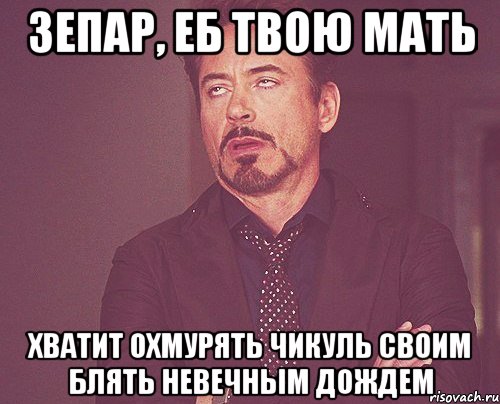 ЗЕПАР, ЕБ ТВОЮ МАТЬ

ХВАТИТ ОХМУРЯТЬ ЧИКУЛЬ СВОИМ БЛЯТЬ НЕВЕЧНЫМ ДОЖДЕМ

risovach.ru